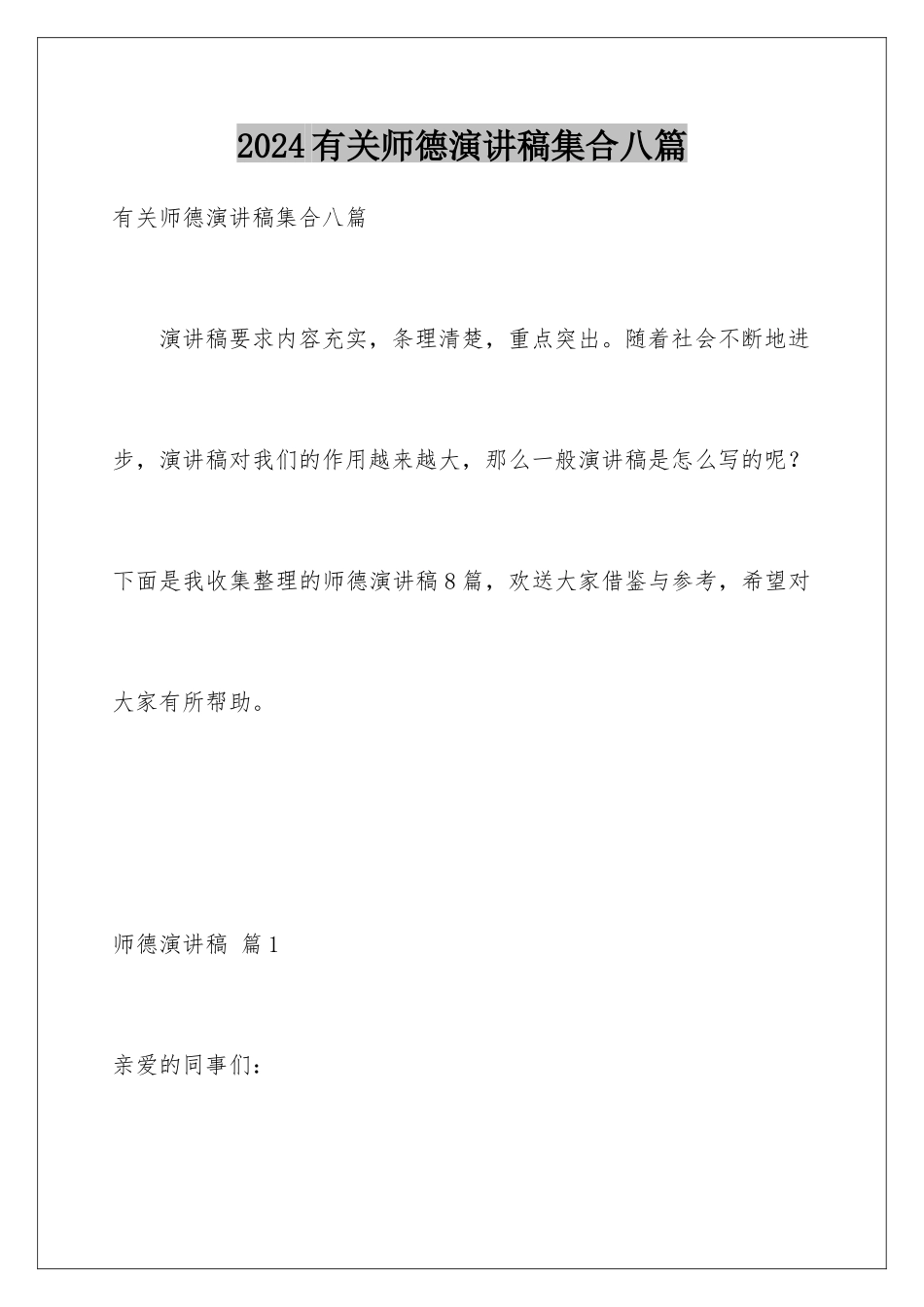 2024有关师德演讲稿集合八篇

有关师德演讲稿集合八篇

演讲稿要求内容充实，条理清楚，重点突出。随着社会不断地进步，演讲稿对我们的作用越来越大，那么一般演讲稿是怎么写的呢？下面是我收集整理的师德演讲稿8篇，欢送大家借鉴与参考，希望对大家有所帮助。

师德演讲稿 篇1

亲爱的同事们：